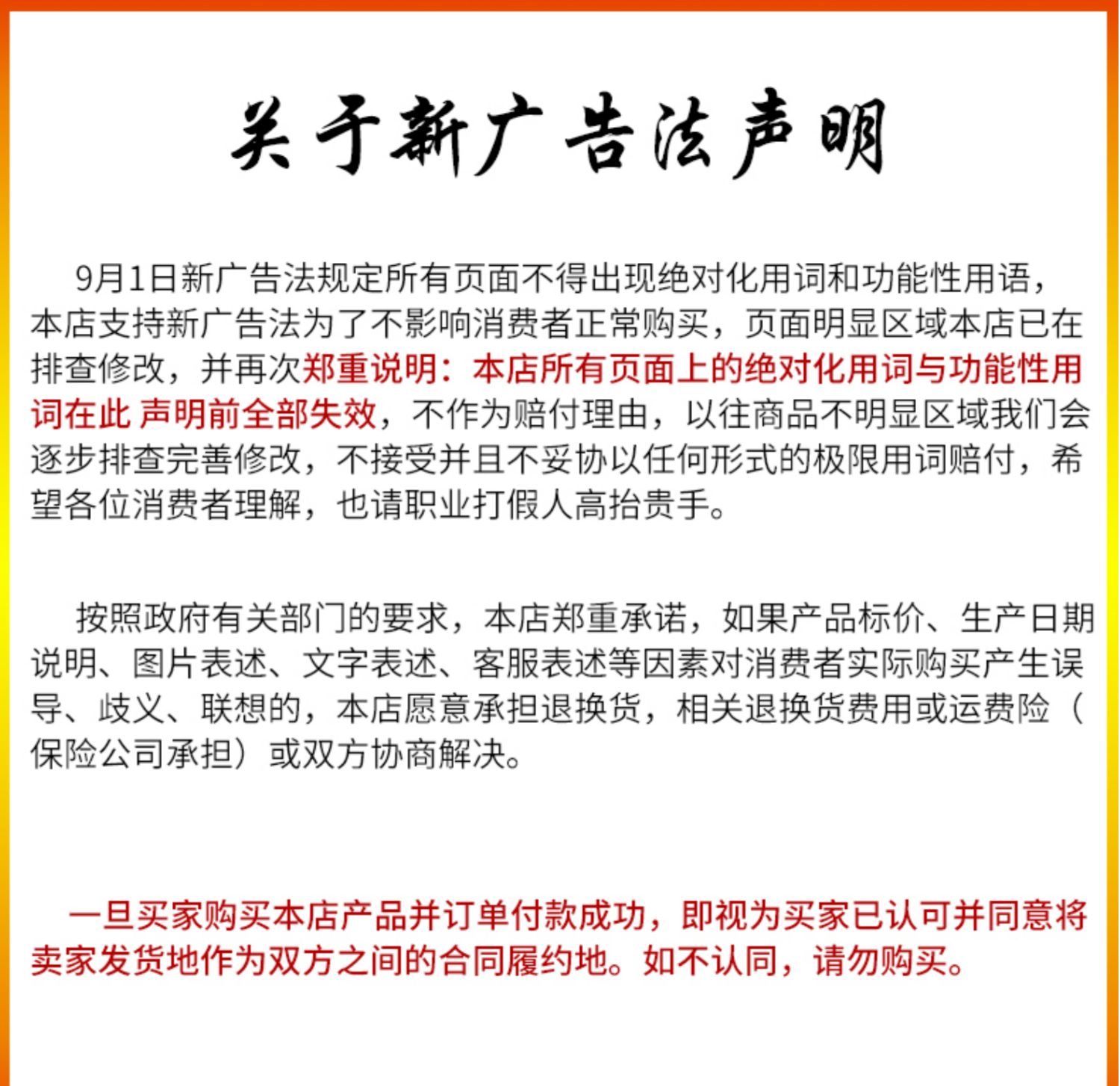 关于新广告法声明

9月1日新广告法规定所有页面不得出现绝对化用词和功能性用语，本店支持新广告法为了不影响消费者正常购买，页面明显区域本店已在排查修改，并再次郑重说明：本店所有页面上的绝对化用词与功能性用词在此 声明前全部失效，不作为赔付理由，以往商品不明显区域我们会逐步排查完善修改，不接受并且不妥协以任何形式的极限用词赔付，希望各位消费者理解，也请职业打假人高抬贵手。

按照政府有关部门的要求，本店郑重承诺，如果产品标价、生产日期说明、图片表述、文字表述、客服表述等因素对消费者实际购买产生误导、歧义、联想的，本店愿意承担退换货，相关退换货费用或运费险（保险公司承担）或双方协商解决。

一旦买家购买本店产品并订单付款成功，即视为买家已认可并同意将卖家发货地作为双方之间的合同履约地。如不认同，请勿购买。